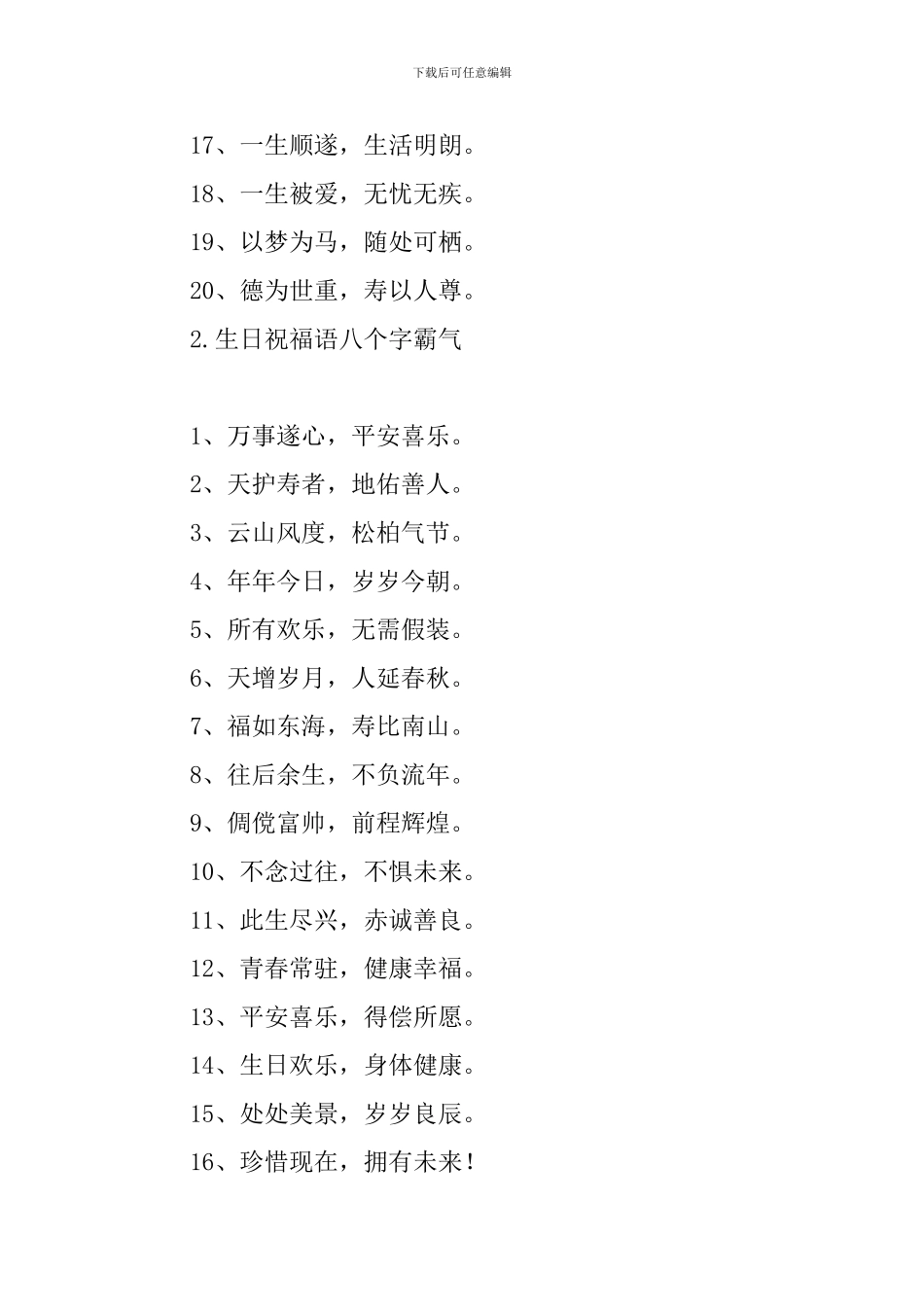 下载后可任意编辑

17、一生顺遂，生活明朗。

18、一生被爱，无忧无疾。

19、以梦为马，随处可栖。

20、德为世重，寿以人尊。

2.生日祝福语八个字霸气

1、万事遂心，平安喜乐。

2、天护寿者，地佑善人。

3、云山风度，松柏气节。

4、年年今日，岁岁今朝。

5、所有欢乐，无需假装。

6、天增岁月，人延春秋。

7、福如东海，寿比南山。

8、往后余生，不负流年。

9、倜傥富帅，前程辉煌。

10、不念过往，不惧未来。

11、此生尽兴，赤诚善良。

12、青春常驻，健康幸福。

13、平安喜乐，得偿所愿。

14、生日欢乐，身体健康。

15、处处美景，岁岁良辰。

16、珍惜现在，拥有未来！